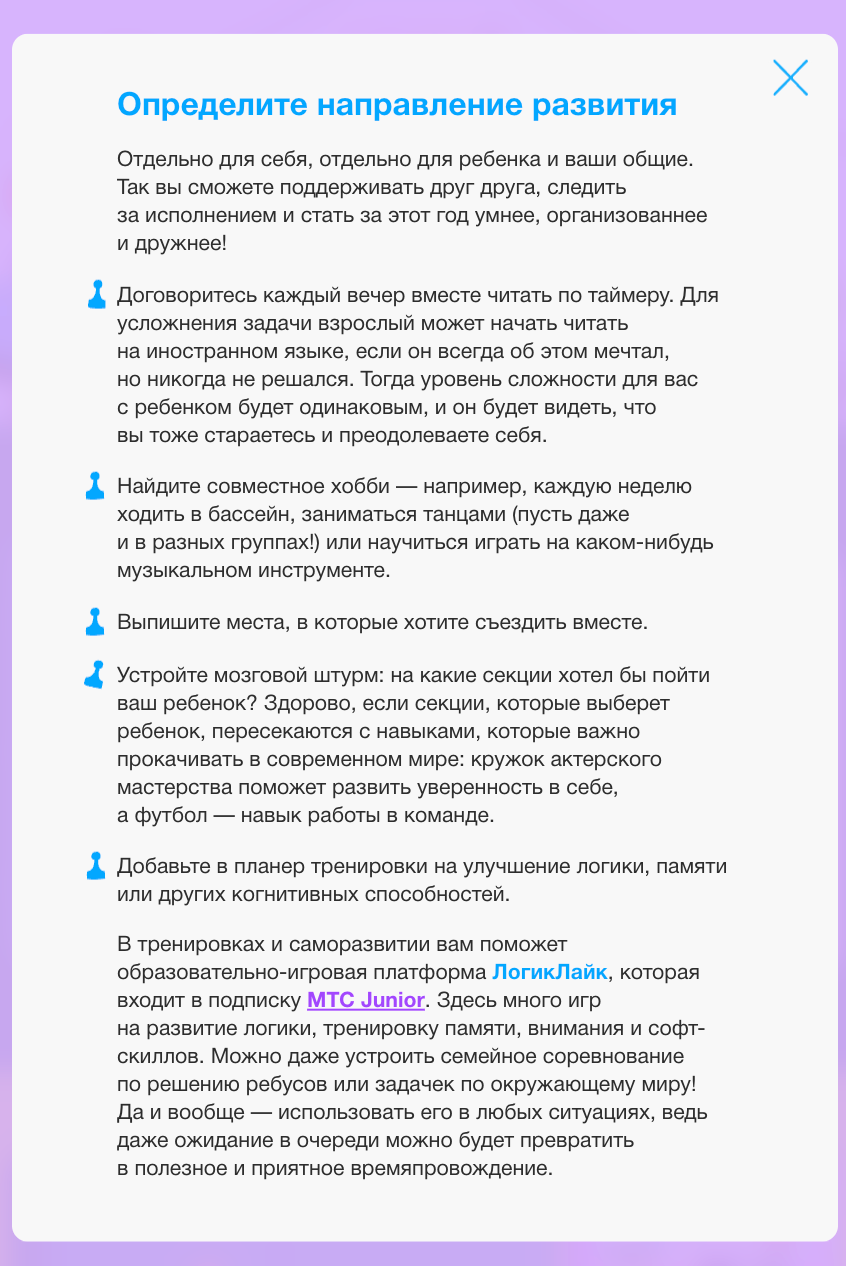 Определите направление развития

Отдельно для себя, отдельно для ребенка и ваши общие. Так вы сможете поддерживать друг друга, следить за исполнением и стать за этот год умнее, организованнее и дружнее!

Договоритесь каждый вечер вместе читать по таймеру. Для усложнения задачи взрослый может начать читать на иностранном языке, если он всегда об этом мечтал, но никогда не решался. Тогда уровень сложности для вас с ребенком будет одинаковым, и он будет видеть, что вы тоже стараетесь и преодолеваете себя.

Найдите совместное хобби — например, каждую неделю ходить в бассейн, заниматься танцами (пусть даже и в разных группах!) или научиться играть на каком-нибудь музыкальном инструменте.

Выпишите места, в которые хотите съездить вместе.

Устройте мозговой штурм: на какие секции хотел бы пойти ваш ребенок? Здорово, если секции, которые выберет ребенок, пересекаются с навыками, которые важно прокачивать в современном мире: кружок актерского мастерства поможет развить уверенность в себе, а футбол — навык работы в команде.

Добавьте в планер тренировки на улучшение логики, памяти или других когнитивных способностей.

В тренировках и саморазвитии вам поможет образовательно-игровая платформа ЛогикЛайк, которая входит в подписку МТС Junior. Здесь много игр на развитие логики, тренировку памяти, внимания и софт-скиллов. Можно даже устроить семейное соревнование по решению ребусов или задачек по окружающему миру! Да и вообще — использовать его в любых ситуациях, ведь даже ожидание в очереди можно будет превратить в полезное и приятное времяпровождение.